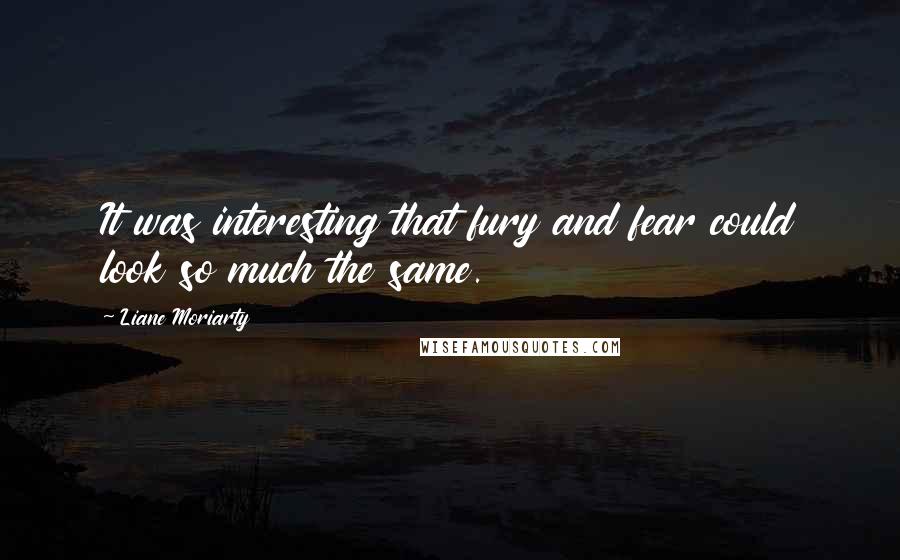 It was interesting that fury and fear could look so much the same.

~ Liane Moriarty

WISEFAMOUSQUOTES.COM